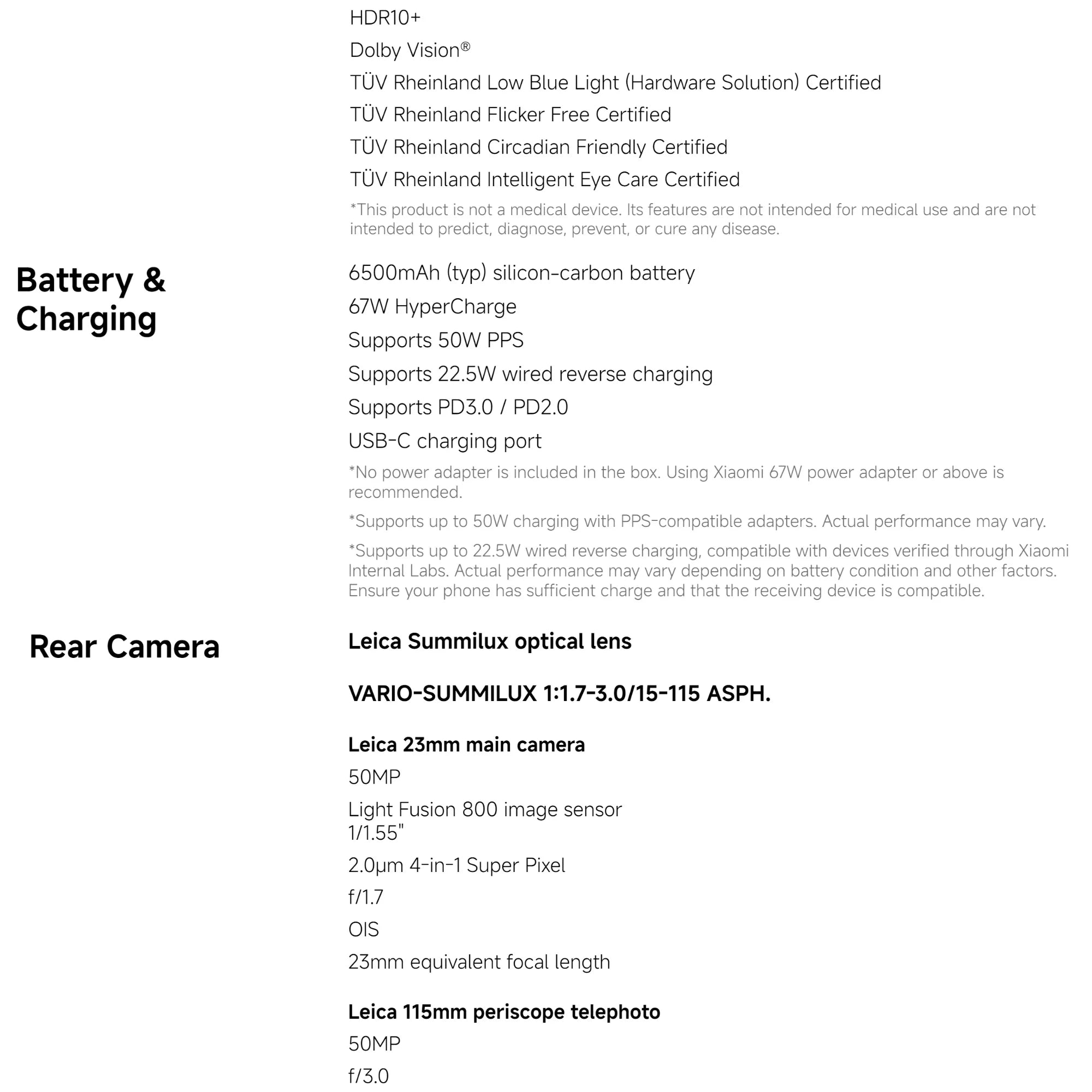 HDR10+

Dolby Vision®

TÜV Rheinland Low Blue Light (Hardware Solution) Certified

TÜV Rheinland Flicker Free Certified

TÜV Rheinland Circadian Friendly Certified

TÜV Rheinland Intelligent Eye Care Certified

*This product is not a medical device. Its features are not intended for medical use and are not intended to predict, diagnose, prevent, or cure any disease.

Battery & Charging

6500mAh (typ) silicon-carbon battery

67W HyperCharge

Supports 50W PPS

Supports 22.5W wired reverse charging

Supports PD3.0 / PD2.0

USB-C charging port

*No power adapter is included in the box. Using Xiaomi 67W power adapter or above is recommended.

*Supports up to 50W charging with PPS-compatible adapters. Actual performance may vary.

*Supports up to 22.5W wired reverse charging, compatible with devices verified through Xiaomi Internal Labs. Actual performance may vary depending on battery condition and other factors. Ensure your phone has sufficient charge and that the receiving device is compatible.

Rear Camera

Leica Summilux optical lens

VARIO-SUMMILUX 1:1.7-3.0/15-115 ASPH.

Leica 23mm main camera

50MP

Light Fusion 800 image sensor
1/1.55"

2.0μm 4-in-1 Super Pixel

f/1.7

OIS

23mm equivalent focal length

Leica 115mm periscope telephoto

50MP

f/3.0